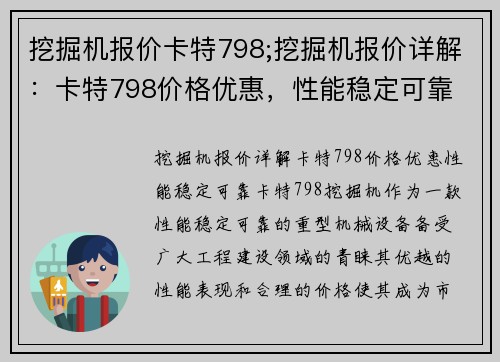 挖掘机报价卡特798;挖掘机报价详解：卡特798价格优惠，性能稳定可靠

挖掘机报价详解卡特798价格优惠性能稳定可靠卡特798挖掘机作为一款性能稳定可靠的重型机械设备备受广大工程建设领域的青睐其优越的性能表现和合理的价格使其成为市